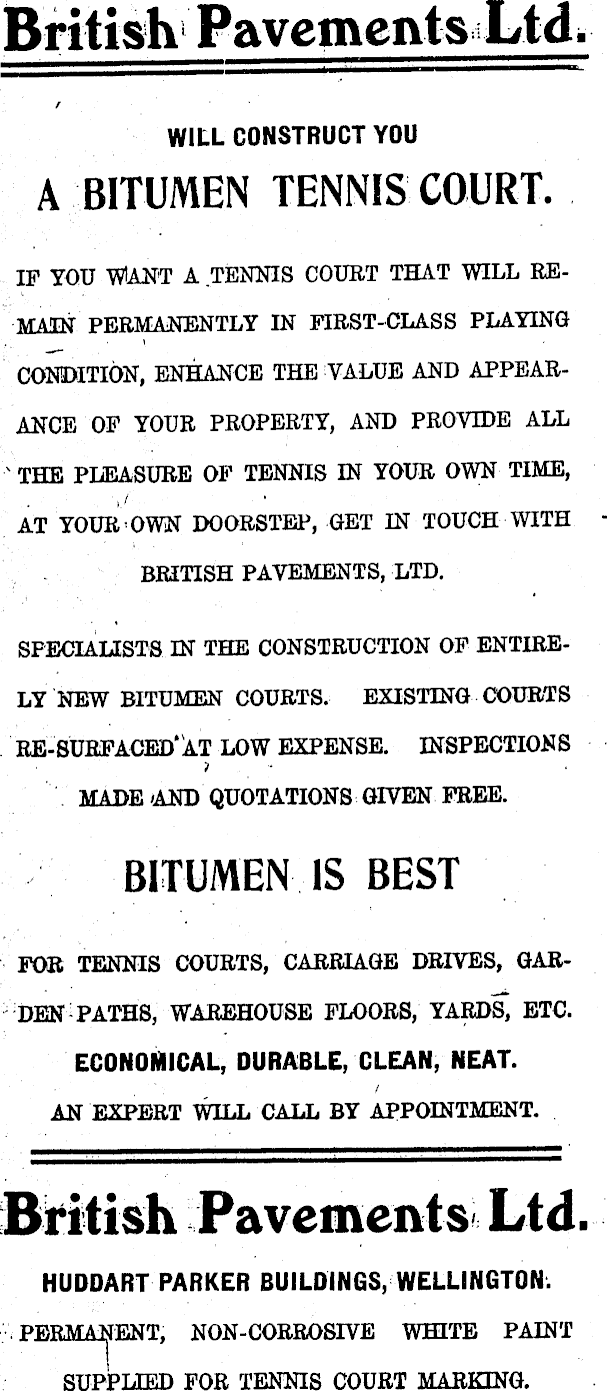 British Pavements Ltd.

WILL CONSTRUCT YOU

A BITUMEN TENNIS COURT.

IF YOU WANT A TENNIS COURT THAT WILL REMAIN PERMANENTLY IN FIRST-CLASS PLAYING CONDITION, ENHANCE THE VALUE AND APPEARANCE OF YOUR PROPERTY, AND PROVIDE ALL THE PLEASURE OF TENNIS IN YOUR OWN TIME, AT YOUR OWN DOORSTEP, GET IN TOUCH WITH BRITISH PAVEMENTS, LTD.

SPECIALISTS IN THE CONSTRUCTION OF ENTIRELY NEW BITUMEN COURTS. EXISTING COURTS RE-SURFACED AT LOW EXPENSE. INSPECTIONS MADE AND QUOTATIONS GIVEN FREE.

BITUMEN IS BEST

FOR TENNIS COURTS, CARRIAGE DRIVES, GARDEN PATHS, WAREHOUSE FLOORS, YARDS, ETC.

ECONOMICAL, DURABLE, CLEAN, NEAT.

AN EXPERT WILL CALL BY APPOINTMENT.

British Pavements Ltd.

HUDDART PARKER BUILDINGS, WELLINGTON.

PERMANENT, NON-CORROSIVE WHITE PAINT SUPPLIED FOR TENNIS COURT MARKING.